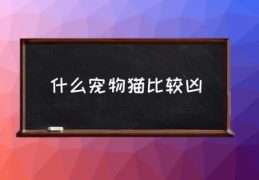 什么宠物猫比较凶